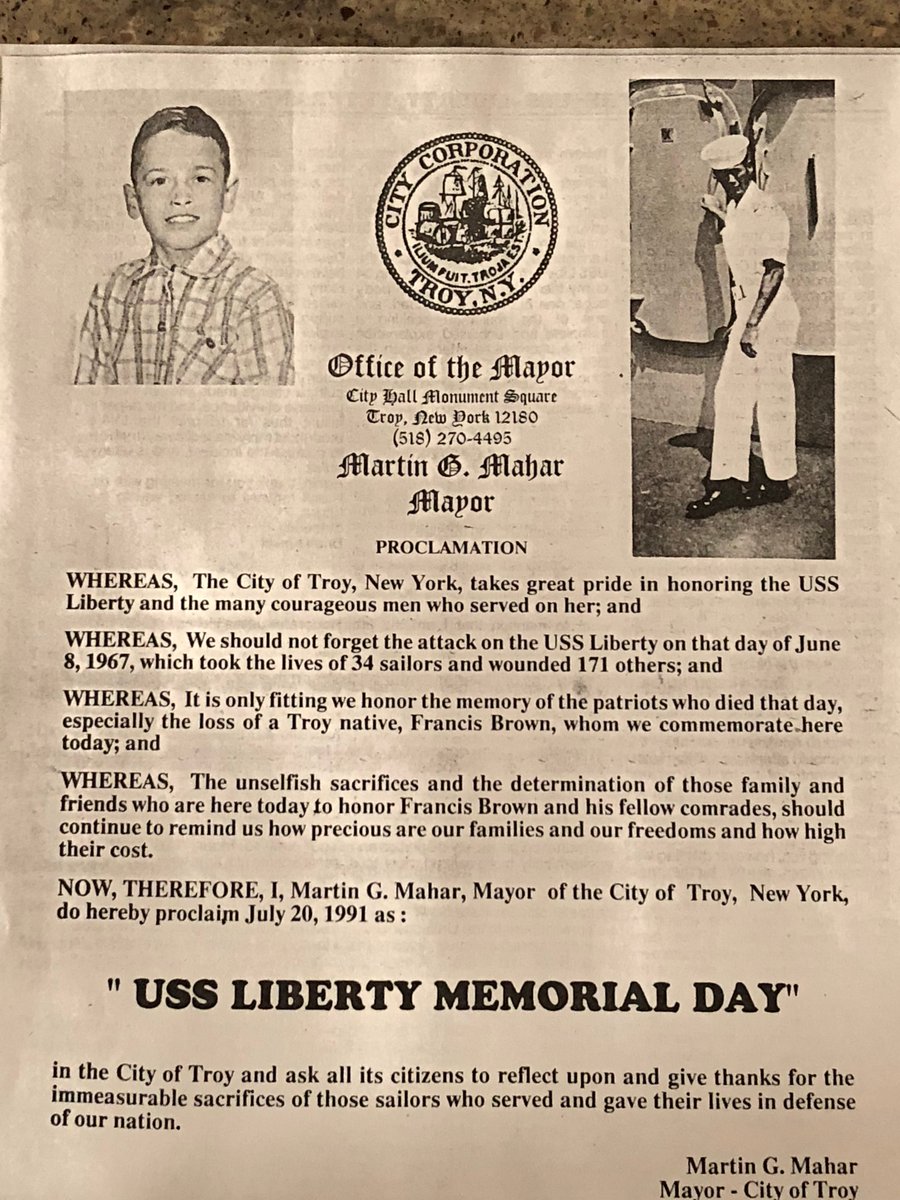 CITY CORPORATION
ILIUM FUIT. TROJA EST
TROY, N.Y.

Office of the Mayor
City Hall Monument Square
Troy, New York 12180
(518) 270-4495
Martin G. Mahar
Mayor

PROCLAMATION

WHEREAS, The City of Troy, New York, takes great pride in honoring the USS Liberty and the many courageous men who served on her; and

WHEREAS, We should not forget the attack on the USS Liberty on that day of June 8, 1967, which took the lives of 34 sailors and wounded 171 others; and

WHEREAS, It is only fitting we honor the memory of the patriots who died that day, especially the loss of a Troy native, Francis Brown, whom we commemorate here today; and

WHEREAS, The unselfish sacrifices and the determination of those family and friends who are here today to honor Francis Brown and his fellow comrades, should continue to remind us how precious are our families and our freedoms and how high their cost.

NOW, THEREFORE, I, Martin G. Mahar, Mayor of the City of Troy, New York, do hereby proclaim July 20, 1991 as :

" USS LIBERTY MEMORIAL DAY"

in the City of Troy and ask all its citizens to reflect upon and give thanks for the immeasurable sacrifices of those sailors who served and gave their lives in defense of our nation.

Martin G. Mahar
Mayor - City of Troy